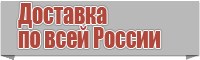 Доставка
по всей России